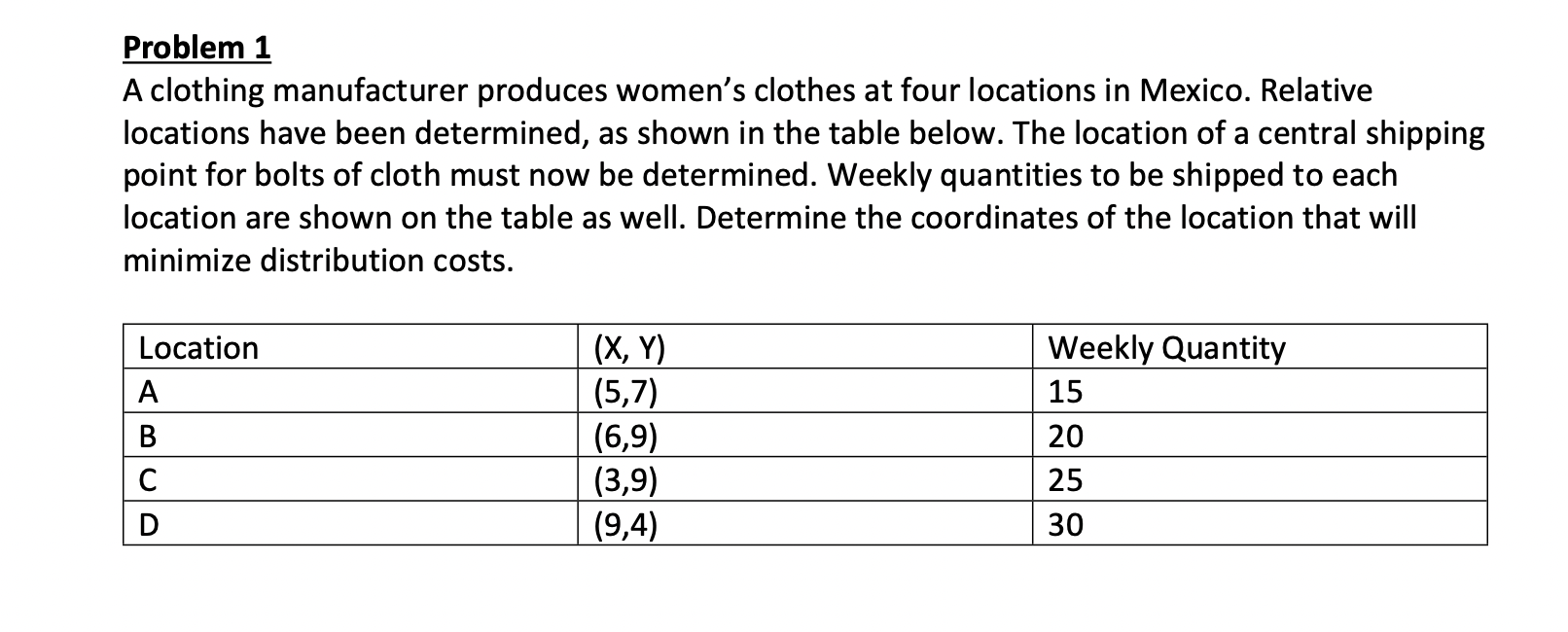 Problem 1
A clothing manufacturer produces women's clothes at four locations in Mexico. Relative locations have been determined, as shown in the table below. The location of a central shipping point for bolts of cloth must now be determined. Weekly quantities to be shipped to each location are shown on the table as well. Determine the coordinates of the location that will minimize distribution costs.

| Location | (X, Y) | Weekly Quantity |
|---|---|---|
| A | (5,7) | 15 |
| B | (6,9) | 20 |
| C | (3,9) | 25 |
| D | (9,4) | 30 |